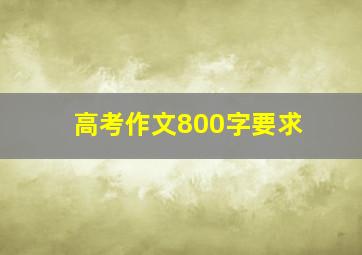 高考作文800字要求